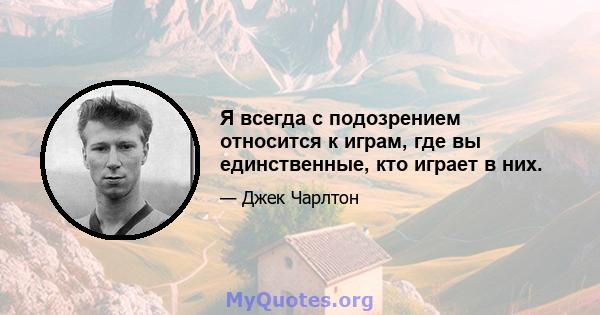 Я всегда с подозрением относится к играм, где вы единственные, кто играет в них.

— Джек Чарлтон

MyQuotes.org